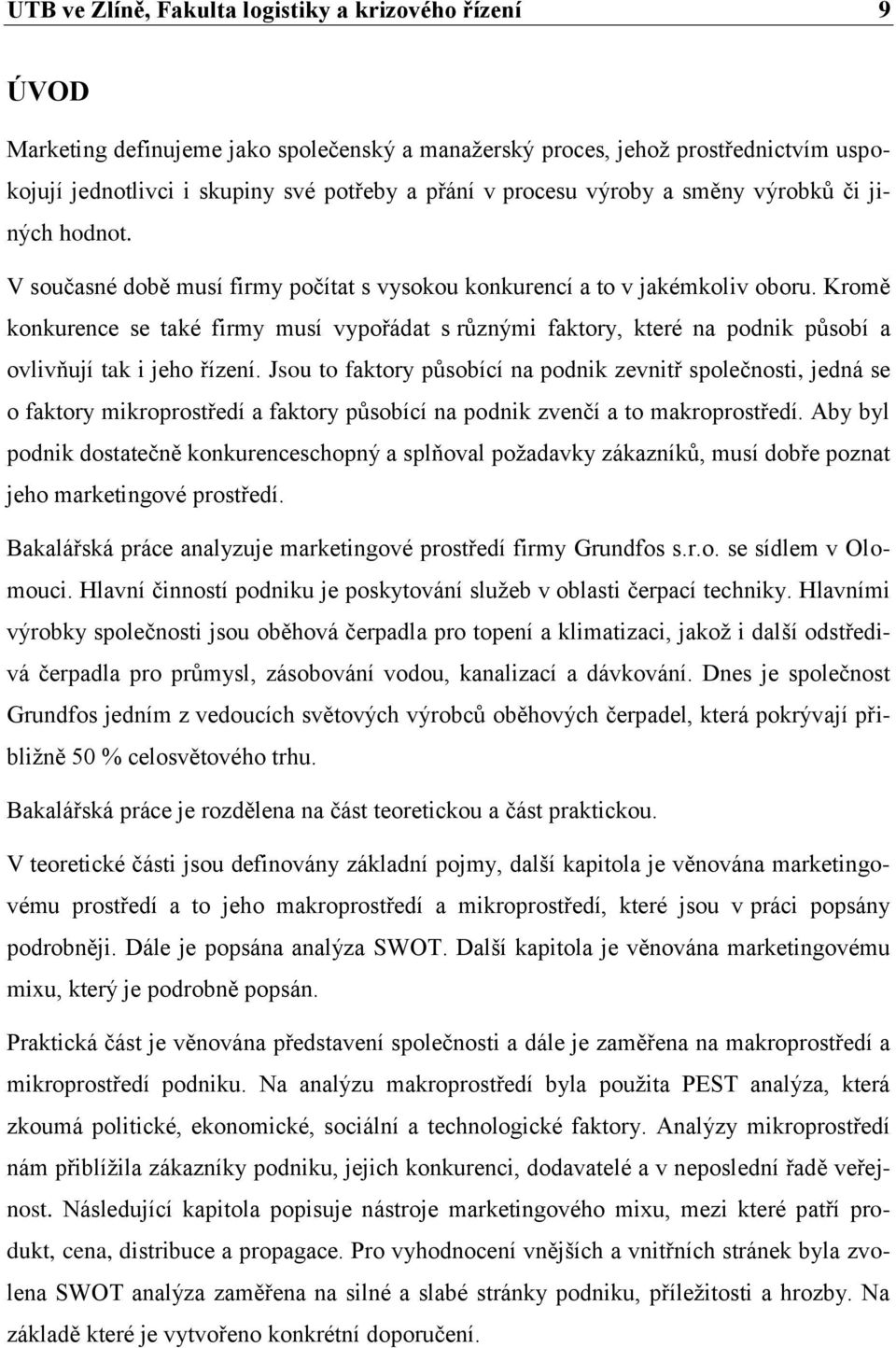 UTB ve Zlíně, Fakulta logistiky a krizového řízení 9

ÚVOD

Marketing definujeme jako společenský a manažerský proces, jehož prostřednictvím uspokojují jednotlivci i skupiny své potřeby a přání v procesu výroby a směny výrobků či jiných hodnot.

V současné době musí firmy počítat s vysokou konkurencí a to v jakémkoliv oboru. Kromě konkurence se také firmy musí vypořádat s různými faktory, které na podnik působí a ovlivňují tak i jeho řízení. Jsou to faktory působící na podnik zevnitř společnosti, jedná se o faktory mikroprostředí a faktory působící na podnik zvenčí a to makroprostředí. Aby byl podnik dostatečně konkurenceschopný a splňoval požadavky zákazníků, musí dobře poznat jeho marketingové prostředí.

Bakalářská práce analyzuje marketingové prostředí firmy Grundfos s.r.o. se sídlem v Olomouci. Hlavní činností podniku je poskytování služeb v oblasti čerpací techniky. Hlavními výrobky společnosti jsou oběhová čerpadla pro topení a klimatizaci, jakož i další odstředivá čerpadla pro průmysl, zásobování vodou, kanalizací a dávkování. Dnes je společnost Grundfos jedním z vedoucích světových výrobců oběhových čerpadel, která pokrývají přibližně 50 % celosvětového trhu.

Bakalářská práce je rozdělena na část teoretickou a část praktickou.

V teoretické části jsou definovány základní pojmy, další kapitola je věnována marketingovému prostředí a to jeho makroprostředí a mikroprostředí, které jsou v práci popsány podrobněji. Dále je popsána analýza SWOT. Další kapitola je věnována marketingovému mixu, který je podrobně popsán.

Praktická část je věnována představení společnosti a dále je zaměřena na makroprostředí a mikroprostředí podniku. Na analýzu makroprostředí byla použita PEST analýza, která zkoumá politické, ekonomické, sociální a technologické faktory. Analýzy mikroprostředí nám přiblížila zákazníky podniku, jejich konkurenci, dodavatelé a v neposlední řadě veřejnost. Následující kapitola popisuje nástroje marketingového mixu, mezi které patří produkt, cena, distribuce a propagace. Pro vyhodnocení vnějších a vnitřních stránek byla zvolena SWOT analýza zaměřena na silné a slabé stránky podniku, příležitosti a hrozby. Na základě které je vytvořeno konkrétní doporučení.